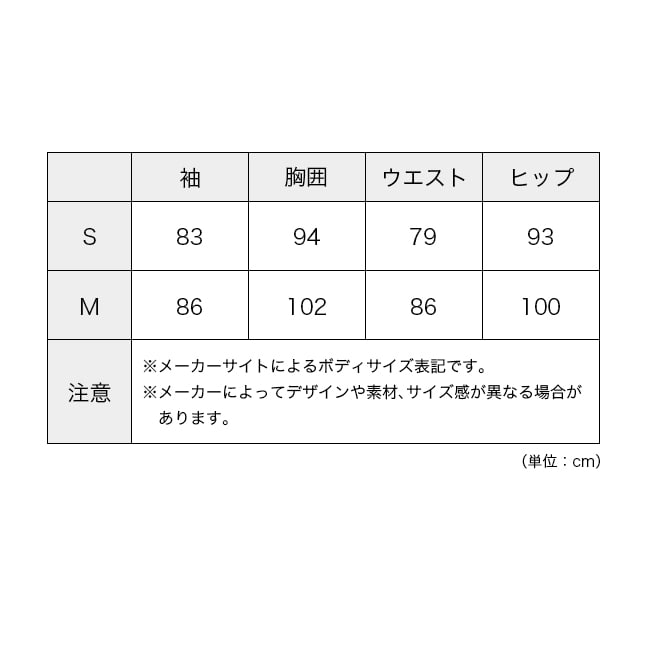 | | 袖 | 胸囲 | ウエスト | ヒップ |
|---|---|---|---|---|
| S | 83 | 94 | 79 | 93 |
| M | 86 | 102 | 86 | 100 |
| 注意 | ※メーカーサイトによるボディサイズ表記です。 ※メーカーによってデザインや素材、サイズ感が異なる場合があります。 | | | |

（単位：cm）